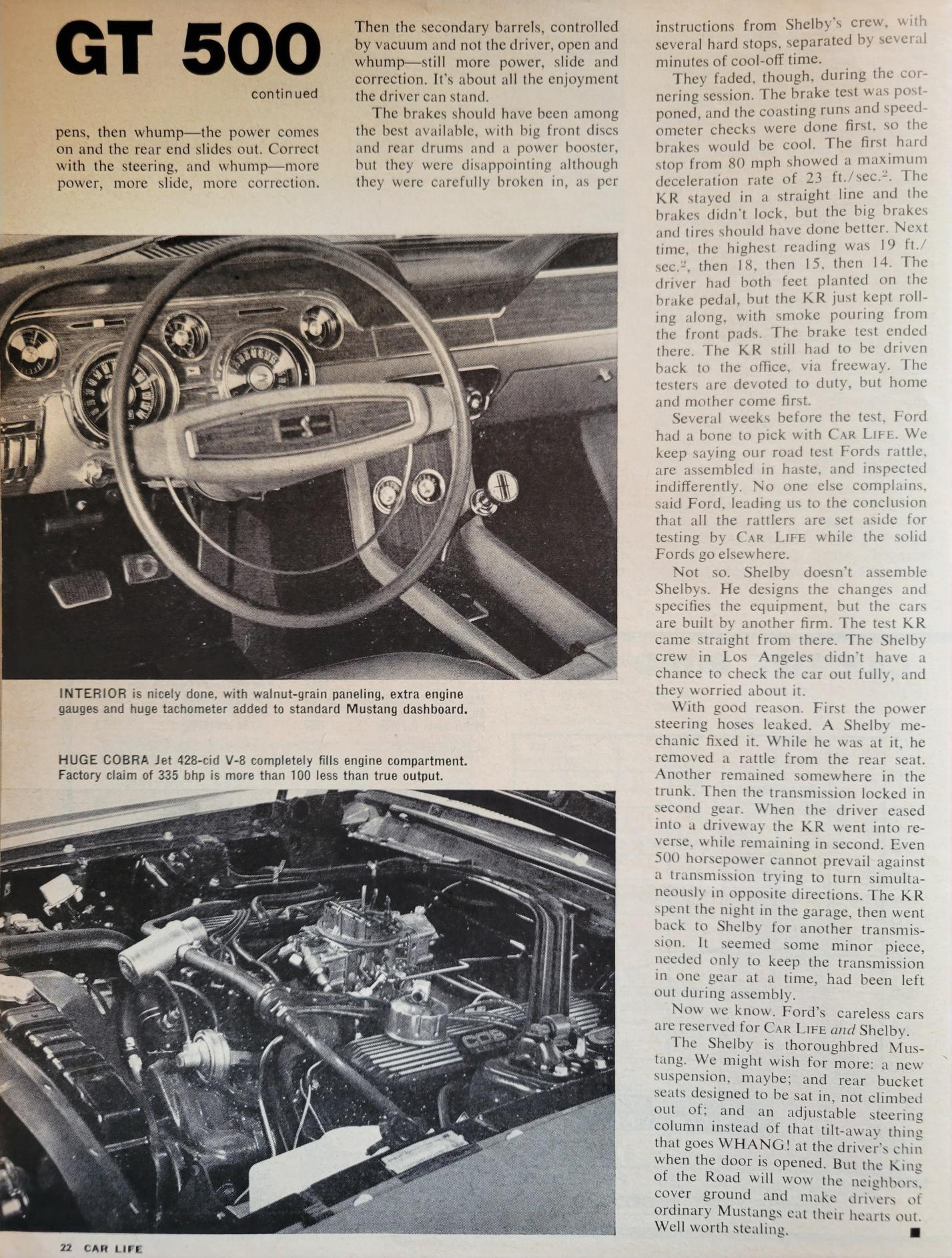 GT 500

continued

pens, then whump—the power comes on and the rear end slides out. Correct with the steering, and whump—more power, more slide, more correction. Then the secondary barrels, controlled by vacuum and not the driver, open and whump—still more power, slide and correction. It's about all the enjoyment the driver can stand.

The brakes should have been among the best available, with big front discs and rear drums and a power booster, but they were disappointing although they were carefully broken in, as per instructions from Shelby's crew, with several hard stops, separated by several minutes of cool-off time.

They faded, though, during the cornering session. The brake test was postponed, and the coasting runs and speedometer checks were done first, so the brakes would be cool. The first hard stop from 80 mph showed a maximum deceleration rate of 23 ft./sec.$^2$. The KR stayed in a straight line and the brakes didn't lock, but the big brakes and tires should have done better. Next time, the highest reading was 19 ft./sec.$^2$, then 18, then 15, then 14. The driver had both feet planted on the brake pedal, but the KR just kept rolling along, with smoke pouring from the front pads. The brake test ended there. The KR still had to be driven back to the office, via freeway. The testers are devoted to duty, but home and mother come first.

Several weeks before the test, Ford had a bone to pick with CAR LIFE. We keep saying our road test Fords rattle, are assembled in haste, and inspected indifferently. No one else complains, said Ford, leading us to the conclusion that all the rattlers are set aside for testing by CAR LIFE while the solid Fords go elsewhere.

Not so. Shelby doesn't assemble Shelbys. He designs the changes and specifies the equipment, but the cars are built by another firm. The test KR came straight from there. The Shelby crew in Los Angeles didn't have a chance to check the car out fully, and they worried about it.

With good reason. First the power steering hoses leaked. A Shelby mechanic fixed it. While he was at it, he removed a rattle from the rear seat. Another remained somewhere in the trunk. Then the transmission locked in second gear. When the driver eased into a driveway the KR went into reverse, while remaining in second. Even 500 horsepower cannot prevail against a transmission trying to turn simultaneously in opposite directions. The KR spent the night in the garage, then went back to Shelby for another transmission. It seemed some minor piece, needed only to keep the transmission in one gear at a time, had been left out during assembly.

Now we know. Ford's careless cars are reserved for CAR LIFE and Shelby.

The Shelby is thoroughbred Mustang. We might wish for more: a new suspension, maybe; and rear bucket seats designed to be sat in, not climbed out of; and an adjustable steering column instead of that tilt-away thing that goes WHANG! at the driver's chin when the door is opened. But the King of the Road will wow the neighbors, cover ground and make drivers of ordinary Mustangs eat their hearts out. Well worth stealing. ■

INTERIOR is nicely done, with walnut-grain paneling, extra engine gauges and huge tachometer added to standard Mustang dashboard.

HUGE COBRA Jet 428-cid V-8 completely fills engine compartment. Factory claim of 335 bhp is more than 100 less than true output.

22 CAR LIFE